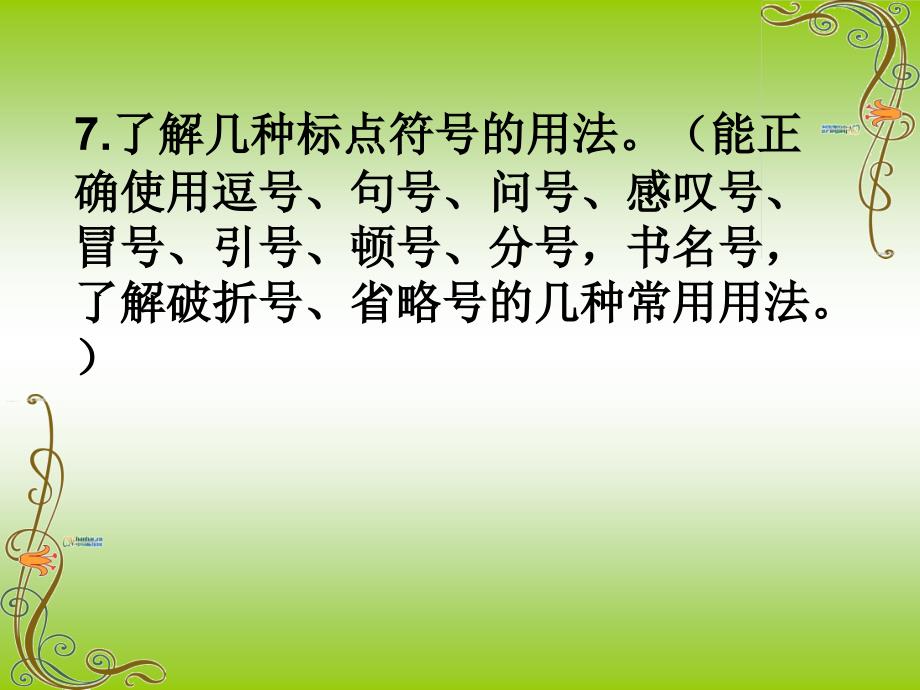 7.了解几种标点符号的用法。（能正确使用逗号、句号、问号、感叹号、冒号、引号、顿号、分号，书名号，了解破折号、省略号的几种常用用法。）